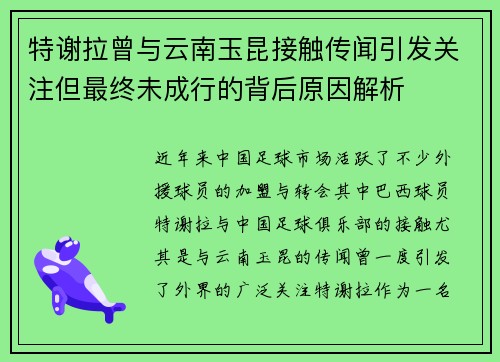 特谢拉曾与云南玉昆接触传闻引发关注但最终未成行的背后原因解析

近年来中国足球市场活跃了不少外援球员的加盟与转会其中巴西球员特谢拉与中国足球俱乐部的接触尤其是与云南玉昆的传闻曾一度引发了外界的广泛关注特谢拉作为一名